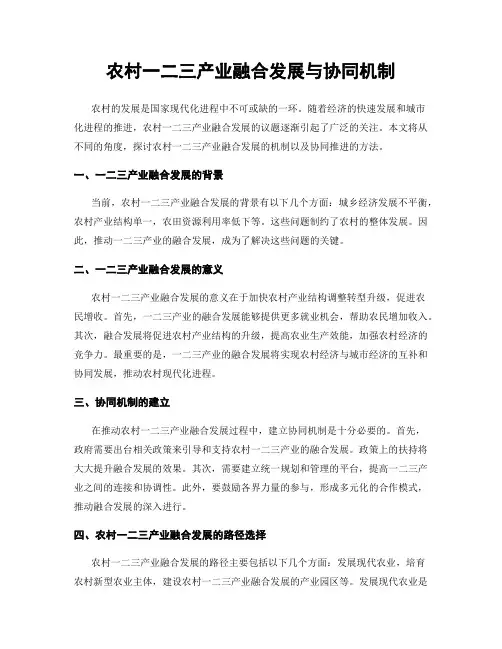 农村一二三产业融合发展与协同机制

农村的发展是国家现代化进程中不可或缺的一环。随着经济的快速发展和城市化进程的推进，农村一二三产业融合发展的议题逐渐引起了广泛的关注。本文将从不同的角度，探讨农村一二三产业融合发展的机制以及协同推进的方法。

一、一二三产业融合发展的背景

当前，农村一二三产业融合发展的背景有以下几个方面：城乡经济发展不平衡，农村产业结构单一，农田资源利用率低下等。这些问题制约了农村的整体发展。因此，推动一二三产业的融合发展，成为了解决这些问题的关键。

二、一二三产业融合发展的意义

农村一二三产业融合发展的意义在于加快农村产业结构调整转型升级，促进农民增收。首先，一二三产业的融合发展能够提供更多就业机会，帮助农民增加收入。其次，融合发展将促进农村产业结构的升级，提高农业生产效能，加强农村经济的竞争力。最重要的是，一二三产业的融合发展将实现农村经济与城市经济的互补和协同发展，推动农村现代化进程。

三、协同机制的建立

在推动农村一二三产业融合发展过程中，建立协同机制是十分必要的。首先，政府需要出台相关政策来引导和支持农村一二三产业的融合发展。政策上的扶持将大大提升融合发展的效果。其次，需要建立统一规划和管理的平台，提高一二三产业之间的连接和协调性。此外，要鼓励各界力量的参与，形成多元化的合作模式，推动融合发展的深入进行。

四、农村一二三产业融合发展的路径选择

农村一二三产业融合发展的路径主要包括以下几个方面：发展现代农业，培育农村新型农业主体，建设农村一二三产业融合发展的产业园区等。发展现代农业是